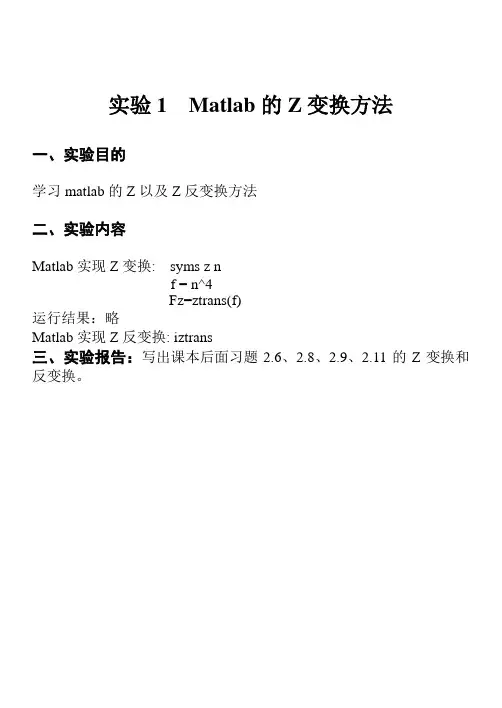 实验1 Matlab的Z变换方法

一、实验目的

学习matlab的Z以及Z反变换方法

二、实验内容

Matlab实现Z变换: syms z n
f = n^4
Fz=ztrans(f)
运行结果：略
Matlab实现Z反变换: iztrans
三、实验报告：写出课本后面习题2.6、2.8、2.9、2.11的Z变换和反变换。